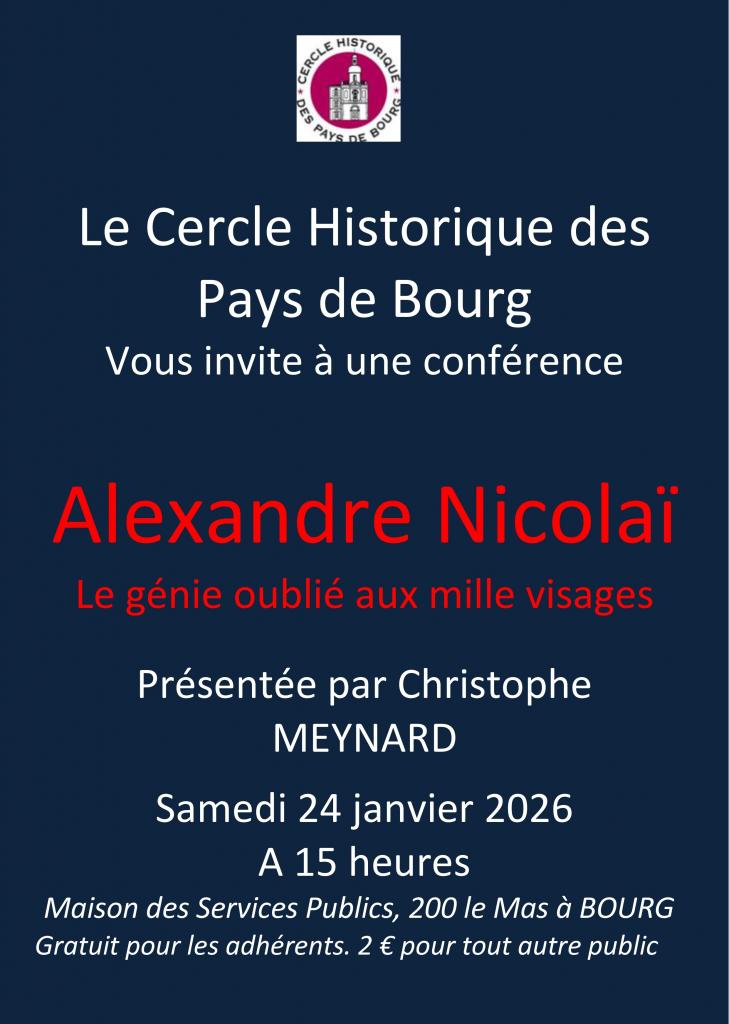 CERCLE HISTORIQUE DES PAYS DE BOURG

Le Cercle Historique des Pays de Bourg
Vous invite à une conférence

Alexandre Nicolaï
Le génie oublié aux mille visages

Présentée par Christophe MEYNARD

Samedi 24 janvier 2026
A 15 heures

Maison des Services Publics, 200 le Mas à BOURG
Gratuit pour les adhérents. 2 € pour tout autre public